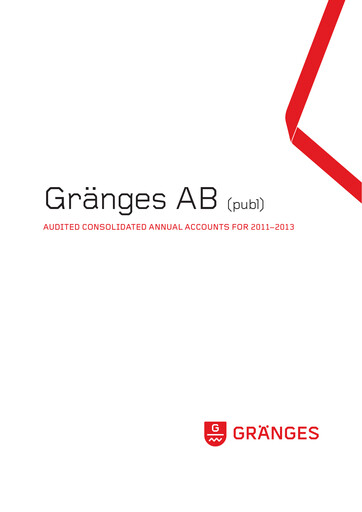 Gränges AB (publ)

AUDITED CONSOLIDATED ANNUAL ACCOUNTS FOR 2011–2013

G

GRÄNGES